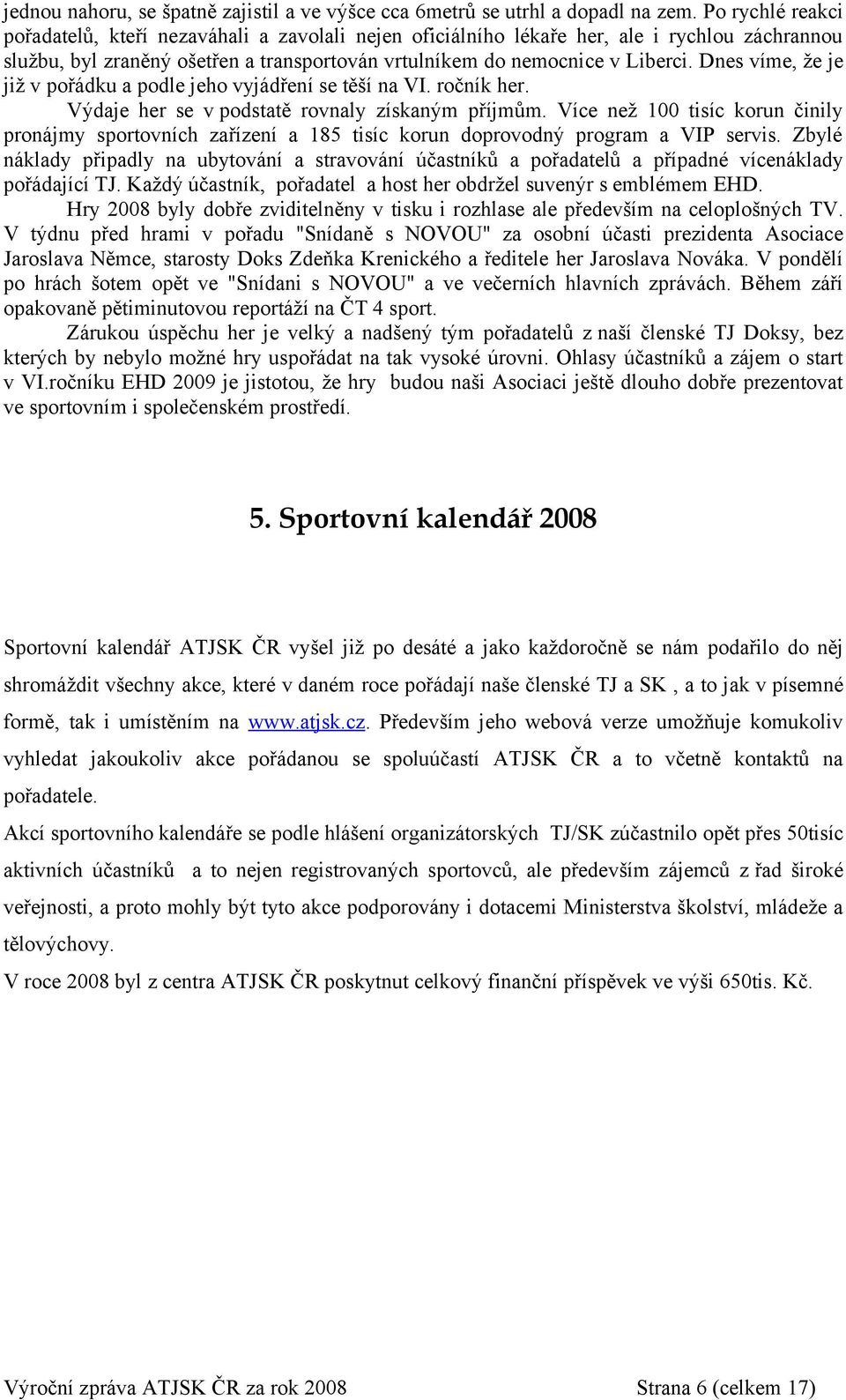 jednou nahoru, se špatně zajistil a ve výšce cca 6metrů se utrhl a dopadl na zem. Po rychlé reakci pořadatelů, kteří nezaváhali a zavolali nejen oficiálního lékaře her, ale i rychlou záchrannou službu, byl zraněný ošetřen a transportován vrtulníkem do nemocnice v Liberci. Dnes víme, že je již v pořádku a podle jeho vyjádření se těší na VI. ročník her.

Výdaje her se v podstatě rovnaly získaným příjmům. Více než 100 tisíc korun činily pronájmy sportovních zařízení a 185 tisíc korun doprovodný program a VIP servis. Zbylé náklady připadly na ubytování a stravování účastníků a pořadatelů a případné vícenáklady pořádající TJ. Každý účastník, pořadatel a host her obdržel suvenýr s emblémem EHD.

Hry 2008 byly dobře zviditelněny v tisku i rozhlase ale především na celoplošných TV. V týdnu před hrami v pořadu "Snídaně s NOVOU" za osobní účasti prezidenta Asociace Jaroslava Němce, starosty Doks Zdeňka Krenického a ředitele her Jaroslava Nováka. V pondělí po hrách šotem opět ve "Snídani s NOVOU" a ve večerních hlavních zprávách. Během září opakovaně pětiminutovou reportáží na ČT 4 sport.

Zárukou úspěchu her je velký a nadšený tým pořadatelů z naší členské TJ Doksy, bez kterých by nebylo možné hry uspořádat na tak vysoké úrovni. Ohlasy účastníků a zájem o start v VI.ročníku EHD 2009 je jistotou, že hry budou naši Asociaci ještě dlouho dobře prezentovat ve sportovním i společenském prostředí.

5. Sportovní kalendář 2008

Sportovní kalendář ATJSK ČR vyšel již po desáté a jako každoročně se nám podařilo do něj shromáždit všechny akce, které v daném roce pořádají naše členské TJ a SK , a to jak v písemné formě, tak i umístěním na www.atjsk.cz. Především jeho webová verze umožňuje komukoliv vyhledat jakoukoliv akce pořádanou se spoluúčastí ATJSK ČR a to včetně kontaktů na pořadatele.

Akcí sportovního kalendáře se podle hlášení organizátorských TJ/SK zúčastnilo opět přes 50tisíc aktivních účastníků a to nejen registrovaných sportovců, ale především zájemců z řad široké veřejnosti, a proto mohly být tyto akce podporovány i dotacemi Ministerstva školství, mládeže a tělovýchovy.

V roce 2008 byl z centra ATJSK ČR poskytnut celkový finanční příspěvek ve výši 650tis. Kč.

Výroční zpráva ATJSK ČR za rok 2008 Strana 6 (celkem 17)